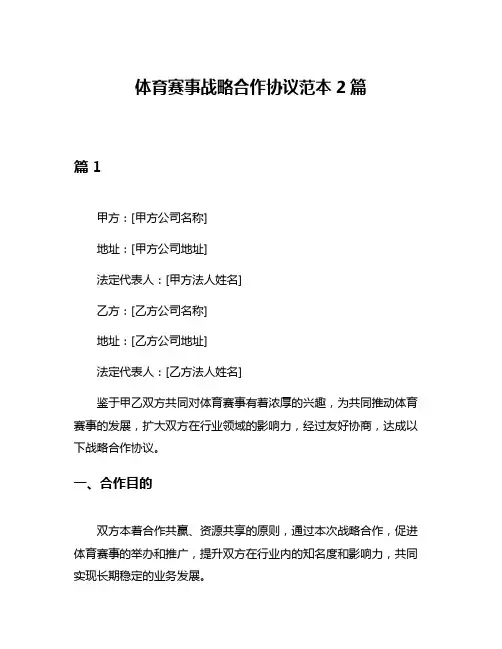 体育赛事战略合作协议范本 2 篇

篇 1

甲方：[甲方公司名称]

地址：[甲方公司地址]

法定代表人：[甲方法人姓名]

乙方：[乙方公司名称]

地址：[乙方公司地址]

法定代表人：[乙方法人姓名]

鉴于甲乙双方共同对体育赛事有着浓厚的兴趣，为共同推动体育赛事的发展，扩大双方在行业领域的影响力，经过友好协商，达成以下战略合作协议。

一、合作目的

双方本着合作共赢、资源共享的原则，通过本次战略合作，促进体育赛事的举办和推广，提升双方在行业内的知名度和影响力，共同实现长期稳定的业务发展。